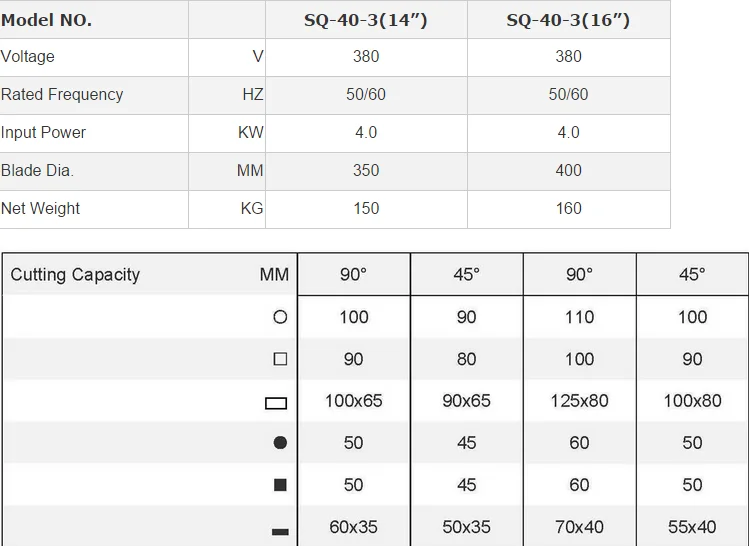 | Model NO. |  | SQ-40-3(14") | SQ-40-3(16") |
|---|---|---|---|
| Voltage | V | 380 | 380 |
| Rated Frequency | HZ | 50/60 | 50/60 |
| Input Power | KW | 4.0 | 4.0 |
| Blade Dia. | MM | 350 | 400 |
| Net Weight | KG | 150 | 160 |

| Cutting Capacity | MM | 90° | 45° | 90° | 45° |
|---|---|---|---|---|---|
|  | ○ | 100 | 90 | 110 | 100 |
|  | □ | 90 | 80 | 100 | 90 |
|  | ▭ | 100x65 | 90x65 | 125x80 | 100x80 |
|  | ● | 50 | 45 | 60 | 50 |
|  | ■ | 50 | 45 | 60 | 50 |
|  | ▬ | 60x35 | 50x35 | 70x40 | 55x40 |